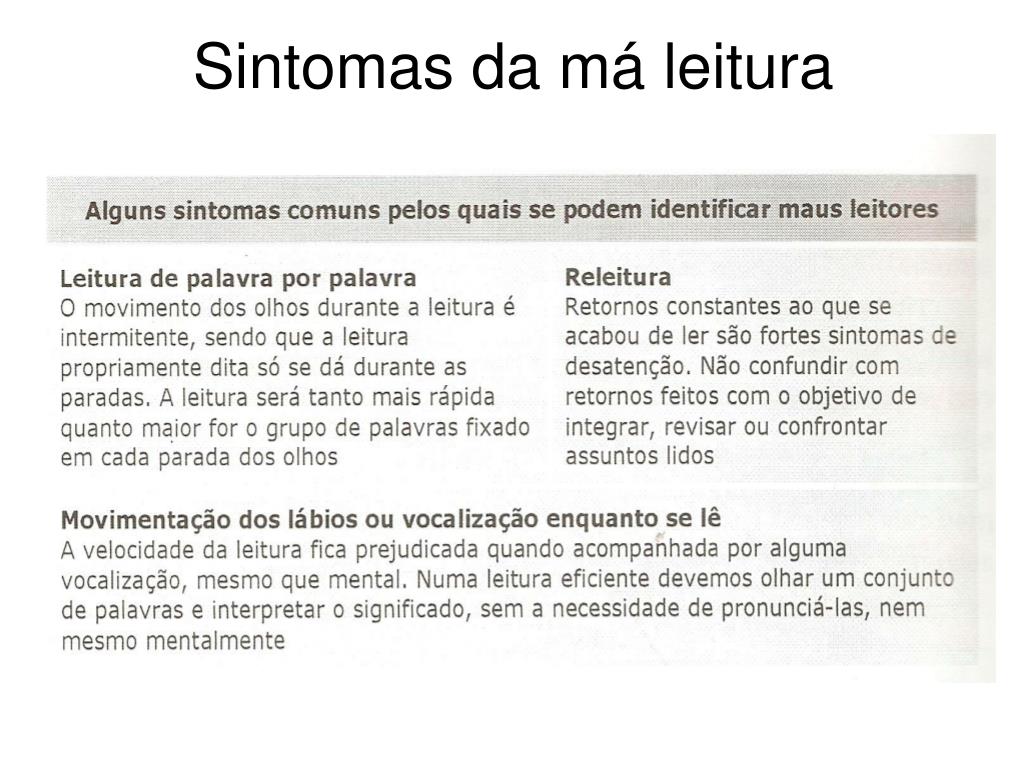 Sintomas da má leitura

Alguns sintomas comuns pelos quais se podem identificar maus leitores

Leitura de palavra por palavra
O movimento dos olhos durante a leitura é intermitente, sendo que a leitura propriamente dita só se dá durante as paradas. A leitura será tanto mais rápida quanto maior for o grupo de palavras fixado em cada parada dos olhos

Releitura
Retornos constantes ao que se acabou de ler são fortes sintomas de desatenção. Não confundir com retornos feitos com o objetivo de integrar, revisar ou confrontar assuntos lidos

Movimentação dos lábios ou vocalização enquanto se lê
A velocidade da leitura fica prejudicada quando acompanhada por alguma vocalização, mesmo que mental. Numa leitura eficiente devemos olhar um conjunto de palavras e interpretar o significado, sem a necessidade de pronunciá-las, nem mesmo mentalmente